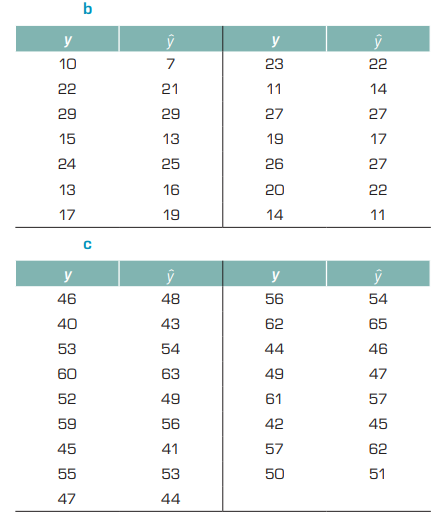 b

| $y$ | $\hat{y}$ | $y$ | $\hat{y}$ |
|---|---|---|---|
| 10 | 7 | 23 | 22 |
| 22 | 21 | 11 | 14 |
| 29 | 29 | 27 | 27 |
| 15 | 13 | 19 | 17 |
| 24 | 25 | 26 | 27 |
| 13 | 16 | 20 | 22 |
| 17 | 19 | 14 | 11 |

c

| $y$ | $\hat{y}$ | $y$ | $\hat{y}$ |
|---|---|---|---|
| 46 | 48 | 56 | 54 |
| 40 | 43 | 62 | 65 |
| 53 | 54 | 44 | 46 |
| 60 | 63 | 49 | 47 |
| 52 | 49 | 61 | 57 |
| 59 | 56 | 42 | 45 |
| 45 | 41 | 57 | 62 |
| 55 | 53 | 50 | 51 |
| 47 | 44 | | |